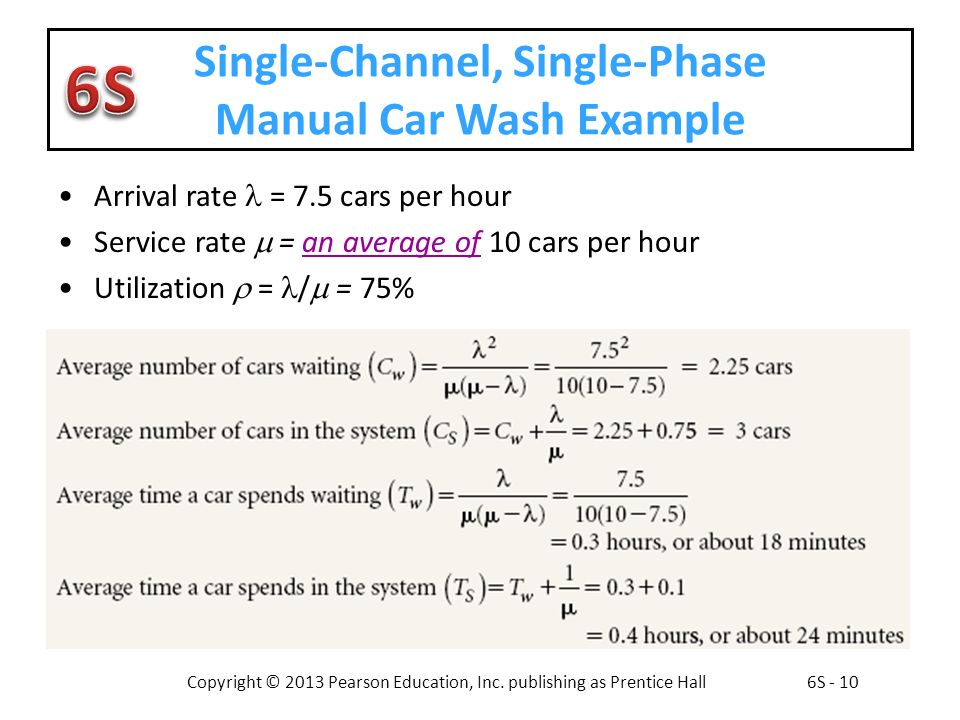 6S

Single-Channel, Single-Phase Manual Car Wash Example

• Arrival rate $\lambda$ = 7.5 cars per hour
• Service rate $\mu$ = an average of 10 cars per hour
• Utilization $\rho = \lambda/\mu$ = 75%

Average number of cars waiting $(C_w) = \frac{\lambda^2}{\mu(\mu-\lambda)} = \frac{7.5^2}{10(10-7.5)} = 2.25$ cars

Average number of cars in the system $(C_S) = C_w + \frac{\lambda}{\mu} = 2.25 + 0.75 = 3$ cars

Average time a car spends waiting $(T_w) = \frac{\lambda}{\mu(\mu-\lambda)} = \frac{7.5}{10(10-7.5)}$
$= 0.3$ hours, or about 18 minutes

Average time a car spends in the system $(T_S) = T_w + \frac{1}{\mu} = 0.3 + 0.1$
$= 0.4$ hours, or about 24 minutes

Copyright © 2013 Pearson Education, Inc. publishing as Prentice Hall

6S - 10